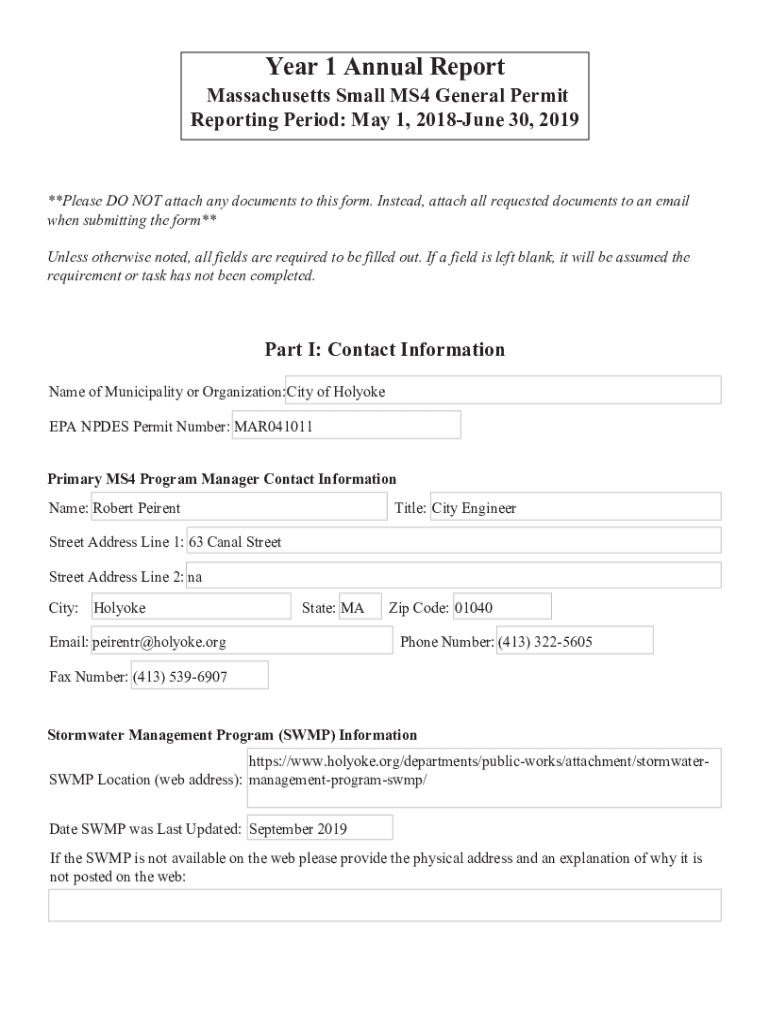 Year 1 Annual Report
Massachusetts Small MS4 General Permit
Reporting Period: May 1, 2018-June 30, 2019

**Please DO NOT attach any documents to this form. Instead, attach all requested documents to an email when submitting the form**

Unless otherwise noted, all fields are required to be filled out. If a field is left blank, it will be assumed the requirement or task has not been completed.

Part I: Contact Information

Name of Municipality or Organization: City of Holyoke

EPA NPDES Permit Number: MAR041011

Primary MS4 Program Manager Contact Information

Name: Robert Peirent

Title: City Engineer

Street Address Line 1: 63 Canal Street

Street Address Line 2: na

City: Holyoke

State: MA

Zip Code: 01040

Email: peirentr@holyoke.org

Phone Number: (413) 322-5605

Fax Number: (413) 539-6907

Stormwater Management Program (SWMP) Information

SWMP Location (web address): https://www.holyoke.org/departments/public-works/attachment/stormwater-management-program-swmp/

Date SWMP was Last Updated: September 2019

If the SWMP is not available on the web please provide the physical address and an explanation of why it is not posted on the web: